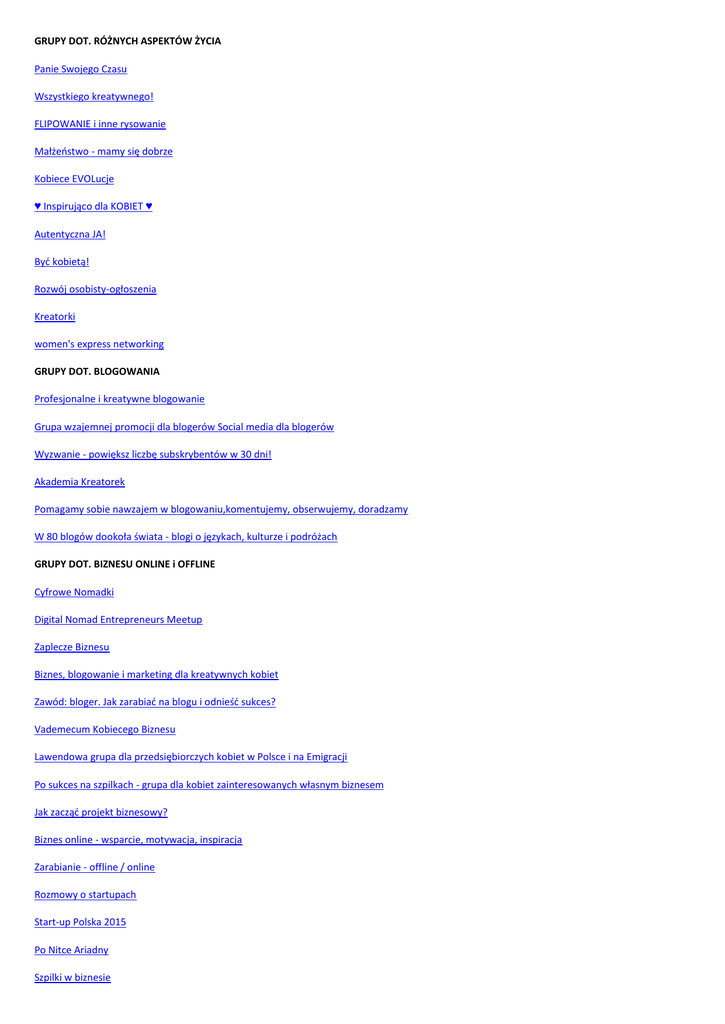 GRUPY DOT. RÓŻNYCH ASPEKTÓW ŻYCIA

Panie Swojego Czasu

Wszystkiego kreatywnego!

FLIPOWANIE i inne rysowanie

Małżeństwo - mamy się dobrze

Kobiece EVOLucje

♥ Inspirująco dla KOBIET ♥

Autentyczna JA!

Być kobietą!

Rozwój osobisty-ogłoszenia

Kreatorki

women's express networking

GRUPY DOT. BLOGOWANIA

Profesjonalne i kreatywne blogowanie

Grupa wzajemnej promocji dla blogerów Social media dla blogerów

Wyzwanie - powiększ liczbę subskrybentów w 30 dni!

Akademia Kreatorek

Pomagamy sobie nawzajem w blogowaniu,komentujemy, obserwujemy, doradzamy

W 80 blogów dookoła świata - blogi o językach, kulturze i podróżach

GRUPY DOT. BIZNESU ONLINE i OFFLINE

Cyfrowe Nomadki

Digital Nomad Entrepreneurs Meetup

Zaplecze Biznesu

Biznes, blogowanie i marketing dla kreatywnych kobiet

Zawód: bloger. Jak zarabiać na blogu i odnieść sukces?

Vademecum Kobiecego Biznesu

Lawendowa grupa dla przedsiębiorczych kobiet w Polsce i na Emigracji

Po sukces na szpilkach - grupa dla kobiet zainteresowanych własnym biznesem

Jak zacząć projekt biznesowy?

Biznes online - wsparcie, motywacja, inspiracja

Zarabianie - offline / online

Rozmowy o startupach

Start-up Polska 2015

Po Nitce Ariadny

Szpilki w biznesie